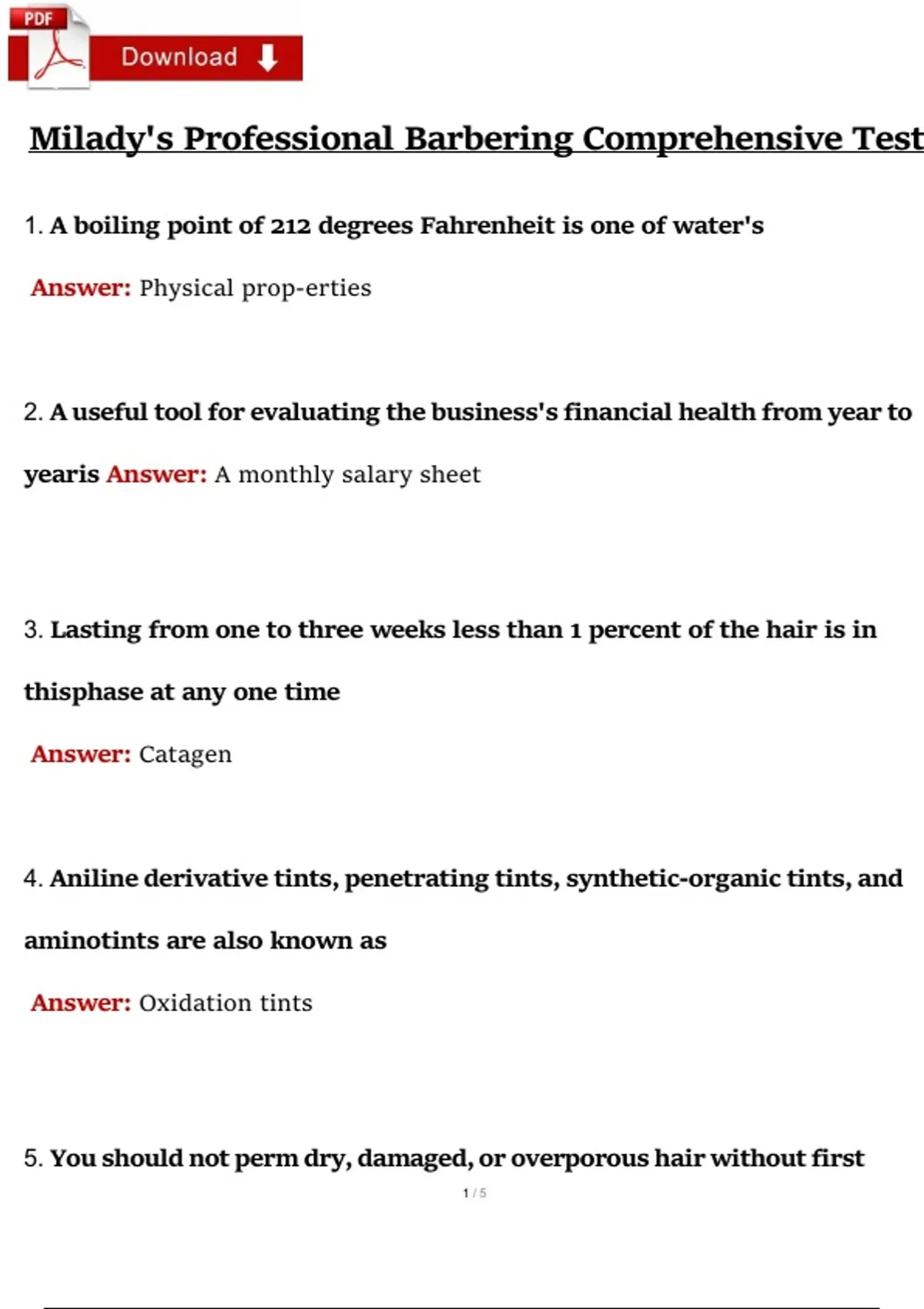 PDF

Download

Milady's Professional Barbering Comprehensive Test

1. A boiling point of 212 degrees Fahrenheit is one of water's

Answer: Physical prop-erties

2. A useful tool for evaluating the business's financial health from year to yearis Answer: A monthly salary sheet

3. Lasting from one to three weeks less than 1 percent of the hair is in thisphase at any one time

Answer: Catagen

4. Aniline derivative tints, penetrating tints, synthetic-organic tints, and aminotints are also known as

Answer: Oxidation tints

5. You should not perm dry, damaged, or overporous hair without first

1 / 5